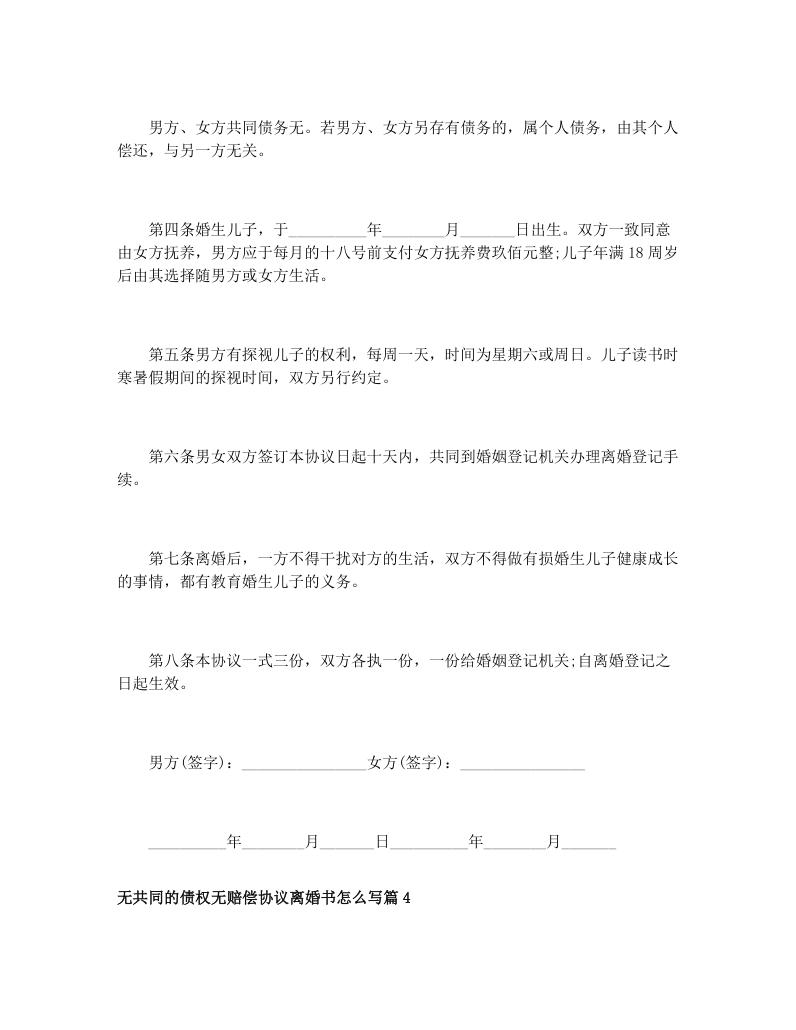 男方、女方共同债务无。若男方、女方另存有债务的，属个人债务，由其个人偿还，与另一方无关。

第四条婚生儿子，于__________年________月_______日出生。双方一致同意由女方抚养，男方应于每月的十八号前支付女方抚养费玖佰元整;儿子年满18周岁后由其选择随男方或女方生活。

第五条男方有探视儿子的权利，每周一天，时间为星期六或周日。儿子读书时寒暑假期间的探视时间，双方另行约定。

第六条男女双方签订本协议日起十天内，共同到婚姻登记机关办理离婚登记手续。

第七条离婚后，一方不得干扰对方的生活，双方不得做有损婚生儿子健康成长的事情，都有教育婚生儿子的义务。

第八条本协议一式三份，双方各执一份，一份给婚姻登记机关;自离婚登记之日起生效。

男方(签字)：________________女方(签字)：________________

__________年________月_______日__________年________月_______

无共同的债权无赔偿协议离婚书怎么写篇4